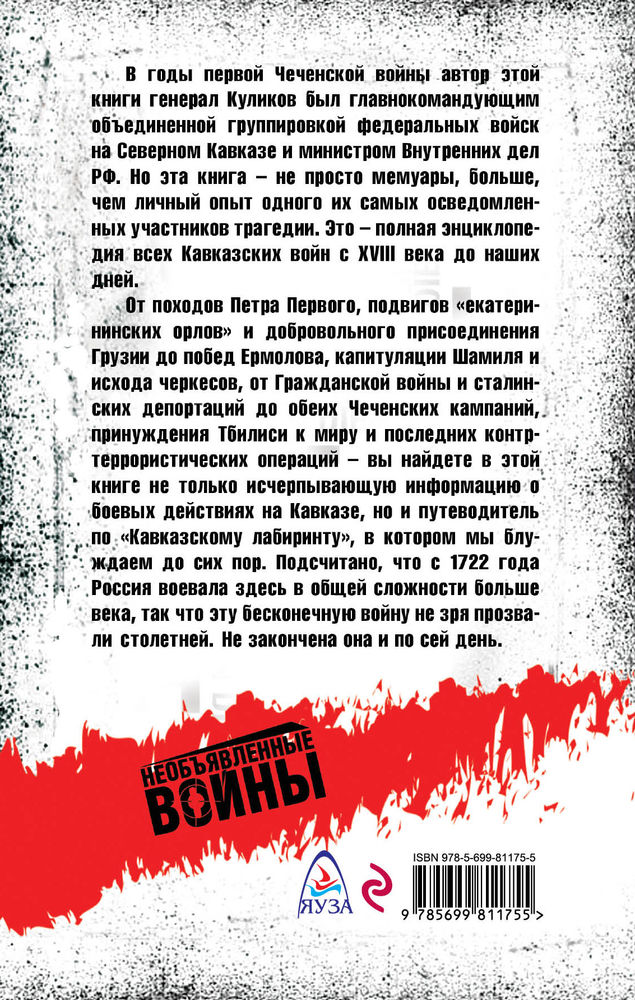 В годы первой Чеченской войны автор этой книги генерал Куликов был главнокомандующим объединенной группировкой федеральных войск на Северном Кавказе и министром Внутренних дел РФ. Но эта книга – не просто мемуары, больше, чем личный опыт одного их самых осведомленных участников трагедии. Это – полная энциклопедия всех Кавказских войн с XVIII века до наших дней.

От походов Петра Первого, подвигов «екатерининских орлов» и добровольного присоединения Грузии до побед Ермолова, капитуляции Шамиля и исхода черкесов, от Гражданской войны и сталинских депортаций до обеих Чеченских кампаний, принуждения Тбилиси к миру и последних контртеррористических операций – вы найдете в этой книге не только исчерпывающую информацию о боевых действиях на Кавказе, но и путеводитель по «Кавказскому лабиринту», в котором мы блуждаем до сих пор. Подсчитано, что с 1722 года Россия воевала здесь в общей сложности больше века, так что эту бесконечную войну не зря прозвали столетней. Не закончена она и по сей день.

НЕОБЪЯВЛЕННЫЕ ВОЙНЫ

ЯУЗА

ISBN 978-5-699-81175-5

9 785699 811755 >